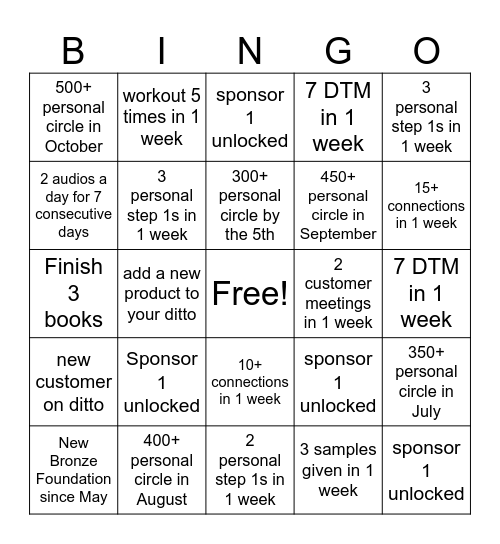 | B | I | N | G | O |
|---|---|---|---|---|
| 500+ personal circle in October | workout 5 times in 1 week | sponsor 1 unlocked | 7 DTM in 1 week | 3 personal step 1s in 1 week |
| 2 audios a day for 7 consecutive days | 3 personal step 1s in 1 week | 300+ personal circle by the 5th | 450+ personal circle in September | 15+ connections in 1 week |
| Finish 3 books | add a new product to your ditto | Free! | 2 customer meetings in 1 week | 7 DTM in 1 week |
| new customer on ditto | Sponsor 1 unlocked | 10+ connections in 1 week | sponsor 1 unlocked | 350+ personal circle in July |
| New Bronze Foundation since May | 400+ personal circle in August | 2 personal step 1s in 1 week | 3 samples given in 1 week | sponsor 1 unlocked |